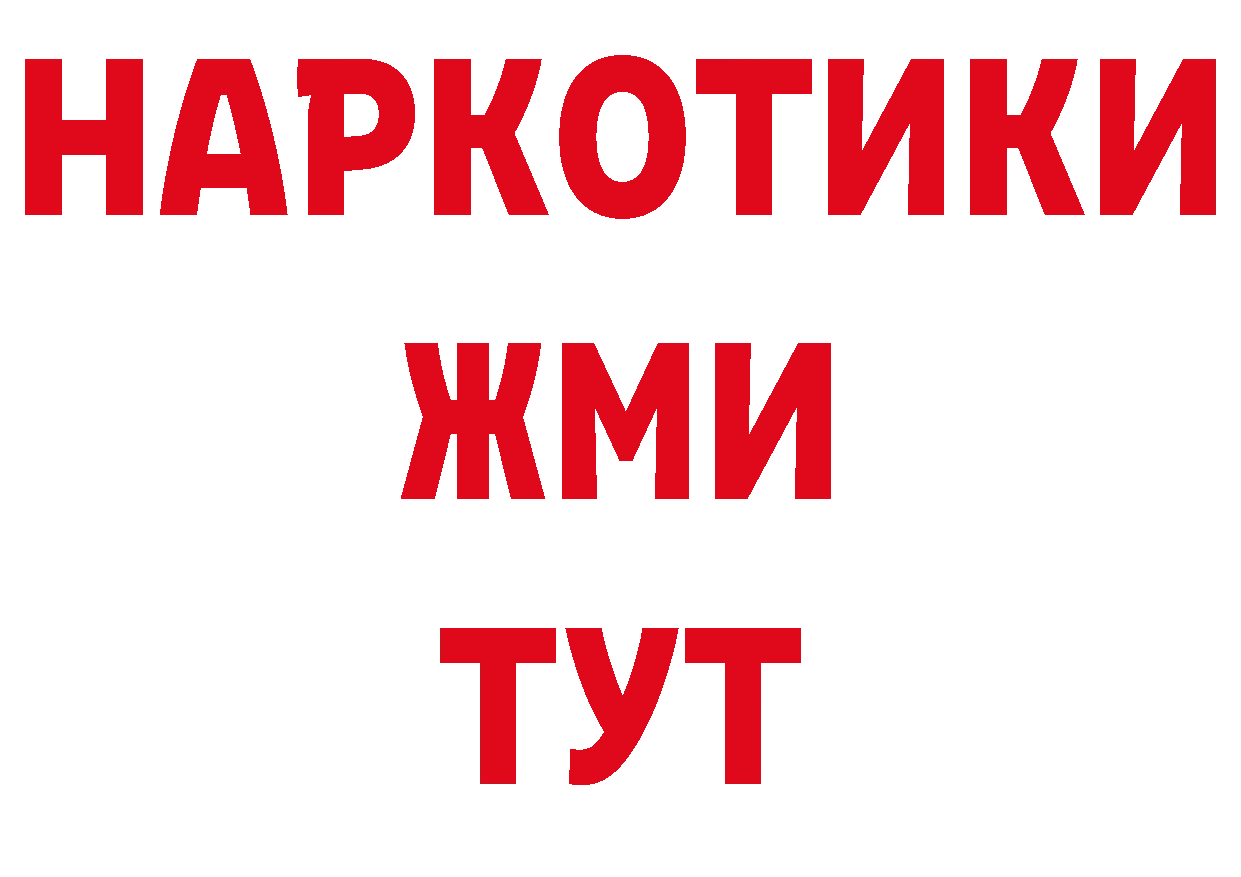 НАРКОТИКИ
ЖМИ
ТУТ